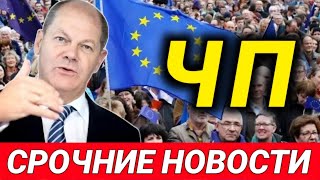 ЧП

СРОЧНИЕ НОВОСТИ